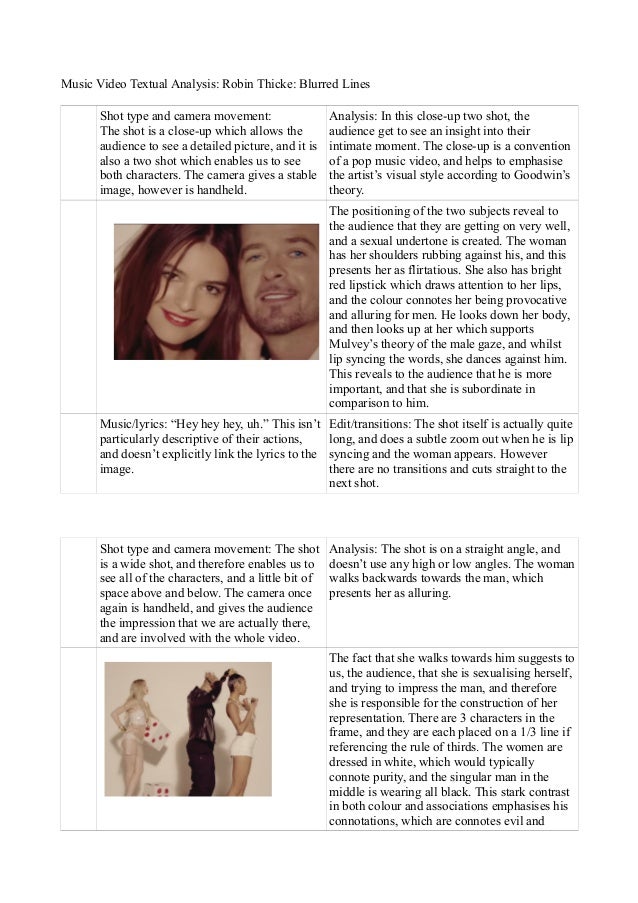 Music Video Textual Analysis: Robin Thicke: Blurred Lines

| | | |
|---|---|---|
| | Shot type and camera movement: The shot is a close-up which allows the audience to see a detailed picture, and it is also a two shot which enables us to see both characters. The camera gives a stable image, however is handheld. | Analysis: In this close-up two shot, the audience get to see an insight into their intimate moment. The close-up is a convention of a pop music video, and helps to emphasise the artist's visual style according to Goodwin's theory. |
| | | The positioning of the two subjects reveal to the audience that they are getting on very well, and a sexual undertone is created. The woman has her shoulders rubbing against his, and this presents her as flirtatious. She also has bright red lipstick which draws attention to her lips, and the colour connotes her being provocative and alluring for men. He looks down her body, and then looks up at her which supports Mulvey's theory of the male gaze, and whilst lip syncing the words, she dances against him. This reveals to the audience that he is more important, and that she is subordinate in comparison to him. |
| | Music/lyrics: "Hey hey hey, uh." This isn't particularly descriptive of their actions, and doesn't explicitly link the lyrics to the image. | Edit/transitions: The shot itself is actually quite long, and does a subtle zoom out when he is lip syncing and the woman appears. However there are no transitions and cuts straight to the next shot. |

| | | |
|---|---|---|
| | Shot type and camera movement: The shot is a wide shot, and therefore enables us to see all of the characters, and a little bit of space above and below. The camera once again is handheld, and gives the audience the impression that we are actually there, and are involved with the whole video. | Analysis: The shot is on a straight angle, and doesn't use any high or low angles. The woman walks backwards towards the man, which presents her as alluring. |
| | | The fact that she walks towards him suggests to us, the audience, that she is sexualising herself, and trying to impress the man, and therefore she is responsible for the construction of her representation. There are 3 characters in the frame, and they are each placed on a 1/3 line if referencing the rule of thirds. The women are dressed in white, which would typically connote purity, and the singular man in the middle is wearing all black. This stark contrast in both colour and associations emphasises his connotations, which are connotes evil and |